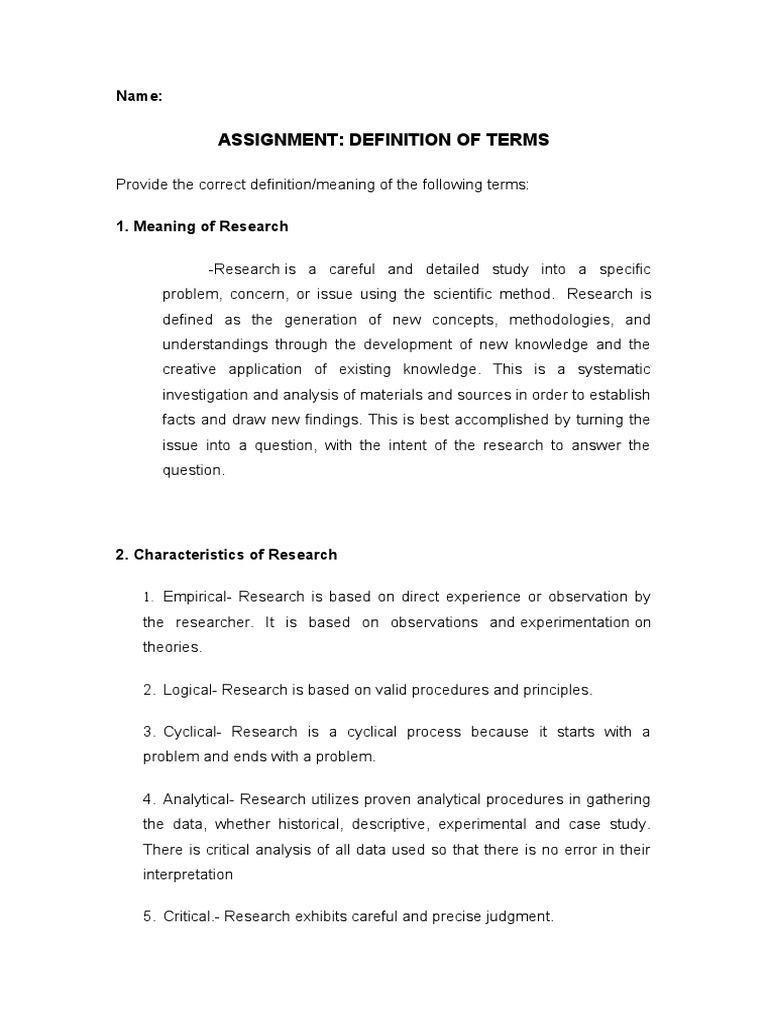 Name:

ASSIGNMENT: DEFINITION OF TERMS

Provide the correct definition/meaning of the following terms:

1. Meaning of Research

-Research is a careful and detailed study into a specific problem, concern, or issue using the scientific method. Research is defined as the generation of new concepts, methodologies, and understandings through the development of new knowledge and the creative application of existing knowledge. This is a systematic investigation and analysis of materials and sources in order to establish facts and draw new findings. This is best accomplished by turning the issue into a question, with the intent of the research to answer the question.

2. Characteristics of Research

1. Empirical- Research is based on direct experience or observation by the researcher. It is based on observations and experimentation on theories.

2. Logical- Research is based on valid procedures and principles.

3. Cyclical- Research is a cyclical process because it starts with a problem and ends with a problem.

4. Analytical- Research utilizes proven analytical procedures in gathering the data, whether historical, descriptive, experimental and case study. There is critical analysis of all data used so that there is no error in their interpretation

5. Critical.- Research exhibits careful and precise judgment.